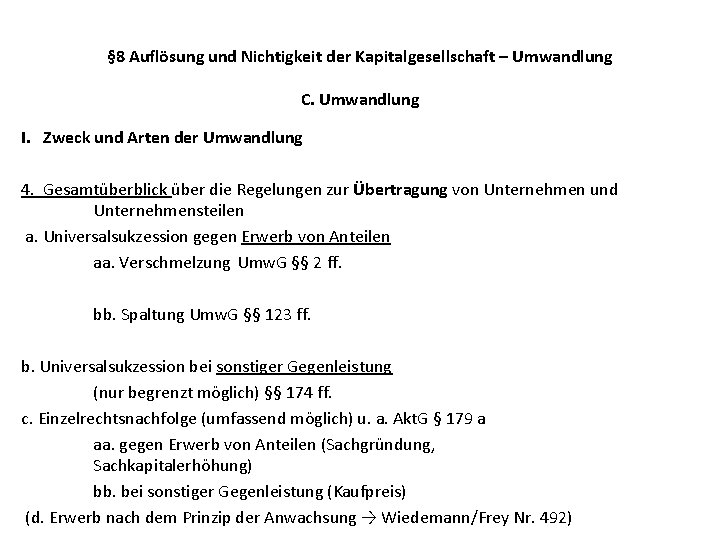 §8 Auflösung und Nichtigkeit der Kapitalgesellschaft – Umwandlung

C. Umwandlung

I. Zweck und Arten der Umwandlung

4. Gesamtüberblick über die Regelungen zur Übertragung von Unternehmen und Unternehmensteilen

a. Universalsukzession gegen Erwerb von Anteilen

aa. Verschmelzung UmwG §§ 2 ff.

bb. Spaltung UmwG §§ 123 ff.

b. Universalsukzession bei sonstiger Gegenleistung

(nur begrenzt möglich) §§ 174 ff.

c. Einzelrechtsnachfolge (umfassend möglich) u. a. AktG § 179 a

aa. gegen Erwerb von Anteilen (Sachgründung, Sachkapitalerhöhung)

bb. bei sonstiger Gegenleistung (Kaufpreis)

(d. Erwerb nach dem Prinzip der Anwachsung → Wiedemann/Frey Nr. 492)